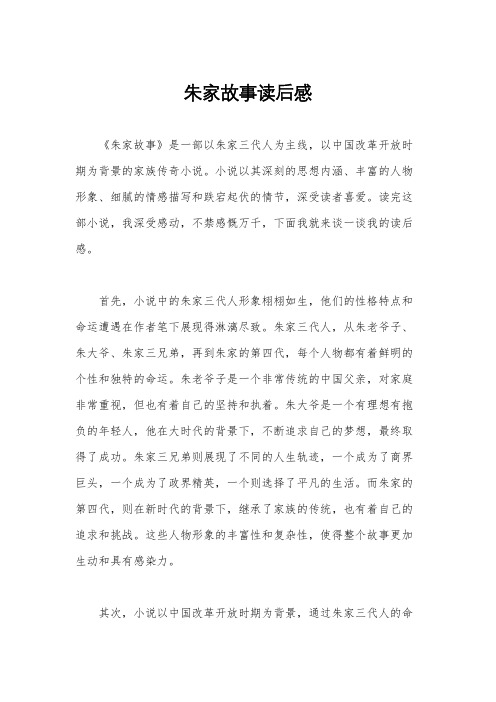 朱家故事读后感

《朱家故事》是一部以朱家三代人为主线，以中国改革开放时期为背景的家族传奇小说。小说以其深刻的思想内涵、丰富的人物形象、细腻的情感描写和跌宕起伏的情节，深受读者喜爱。读完这部小说，我深受感动，不禁感慨万千，下面我就来谈一谈我的读后感。

首先，小说中的朱家三代人形象栩栩如生，他们的性格特点和命运遭遇在作者笔下展现得淋漓尽致。朱家三代人，从朱老爷子、朱大爷、朱家三兄弟，再到朱家的第四代，每个人物都有着鲜明的个性和独特的命运。朱老爷子是一个非常传统的中国父亲，对家庭非常重视，但也有着自己的坚持和执着。朱大爷是一个有理想有抱负的年轻人，他在大时代的背景下，不断追求自己的梦想，最终取得了成功。朱家三兄弟则展现了不同的人生轨迹，一个成为了商界巨头，一个成为了政界精英，一个则选择了平凡的生活。而朱家的第四代，则在新时代的背景下，继承了家族的传统，也有着自己的追求和挑战。这些人物形象的丰富性和复杂性，使得整个故事更加生动和具有感染力。

其次，小说以中国改革开放时期为背景，通过朱家三代人的命